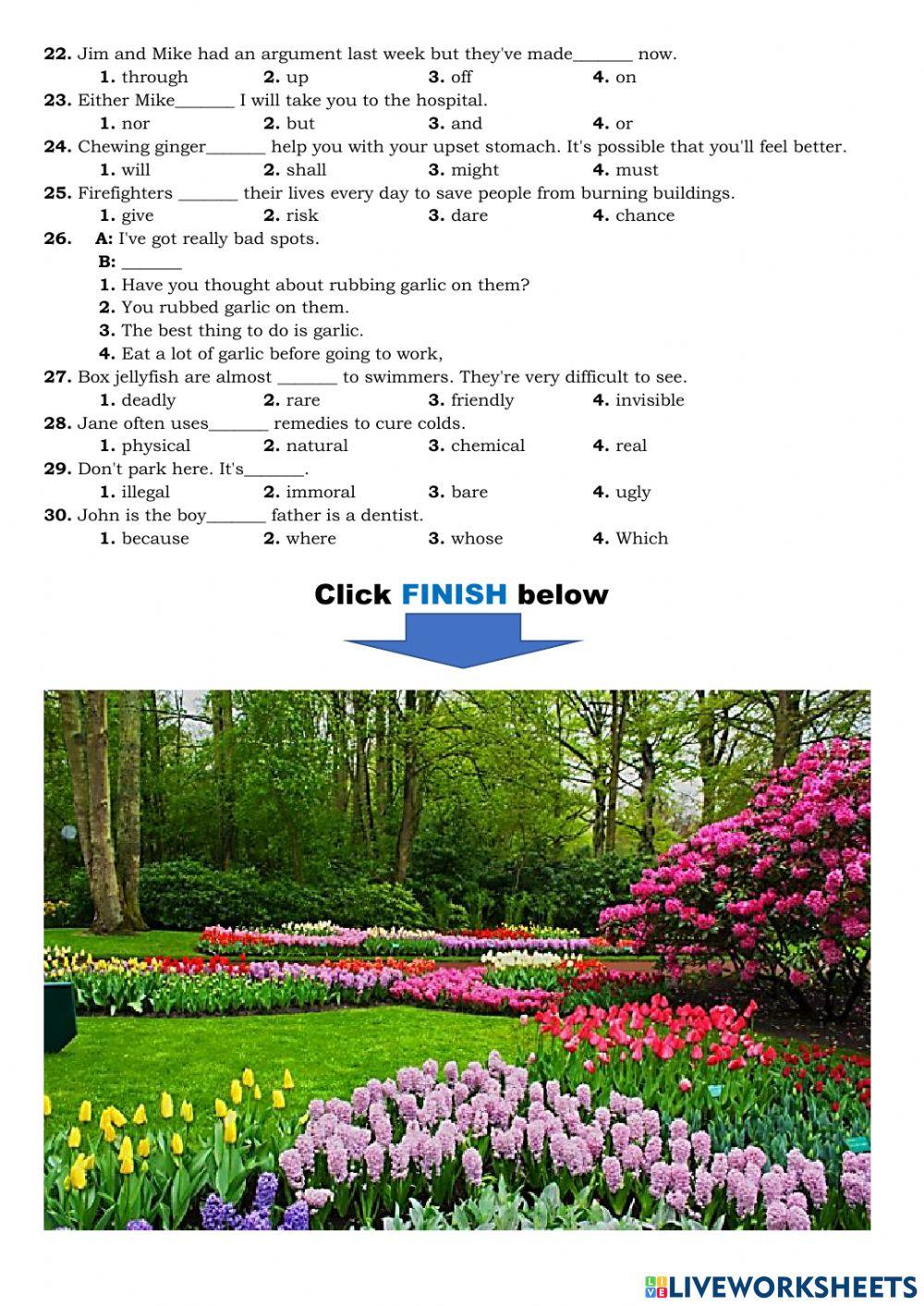 **22.** Jim and Mike had an argument last week but they've made_______ now.
**1.** through **2.** up **3.** off **4.** on
**23.** Either Mike_______ I will take you to the hospital.
**1.** nor **2.** but **3.** and **4.** or
**24.** Chewing ginger_______ help you with your upset stomach. It's possible that you'll feel better.
**1.** will **2.** shall **3.** might **4.** must
**25.** Firefighters _______ their lives every day to save people from burning buildings.
**1.** give **2.** risk **3.** dare **4.** chance
**26.** **A:** I've got really bad spots.
**B:** _______
**1.** Have you thought about rubbing garlic on them?
**2.** You rubbed garlic on them.
**3.** The best thing to do is garlic.
**4.** Eat a lot of garlic before going to work,
**27.** Box jellyfish are almost _______ to swimmers. They're very difficult to see.
**1.** deadly **2.** rare **3.** friendly **4.** invisible
**28.** Jane often uses_______ remedies to cure colds.
**1.** physical **2.** natural **3.** chemical **4.** real
**29.** Don't park here. It's_______.
**1.** illegal **2.** immoral **3.** bare **4.** ugly
**30.** John is the boy_______ father is a dentist.
**1.** because **2.** where **3.** whose **4.** Which

Click FINISH below

LIVEWORKSHEETS